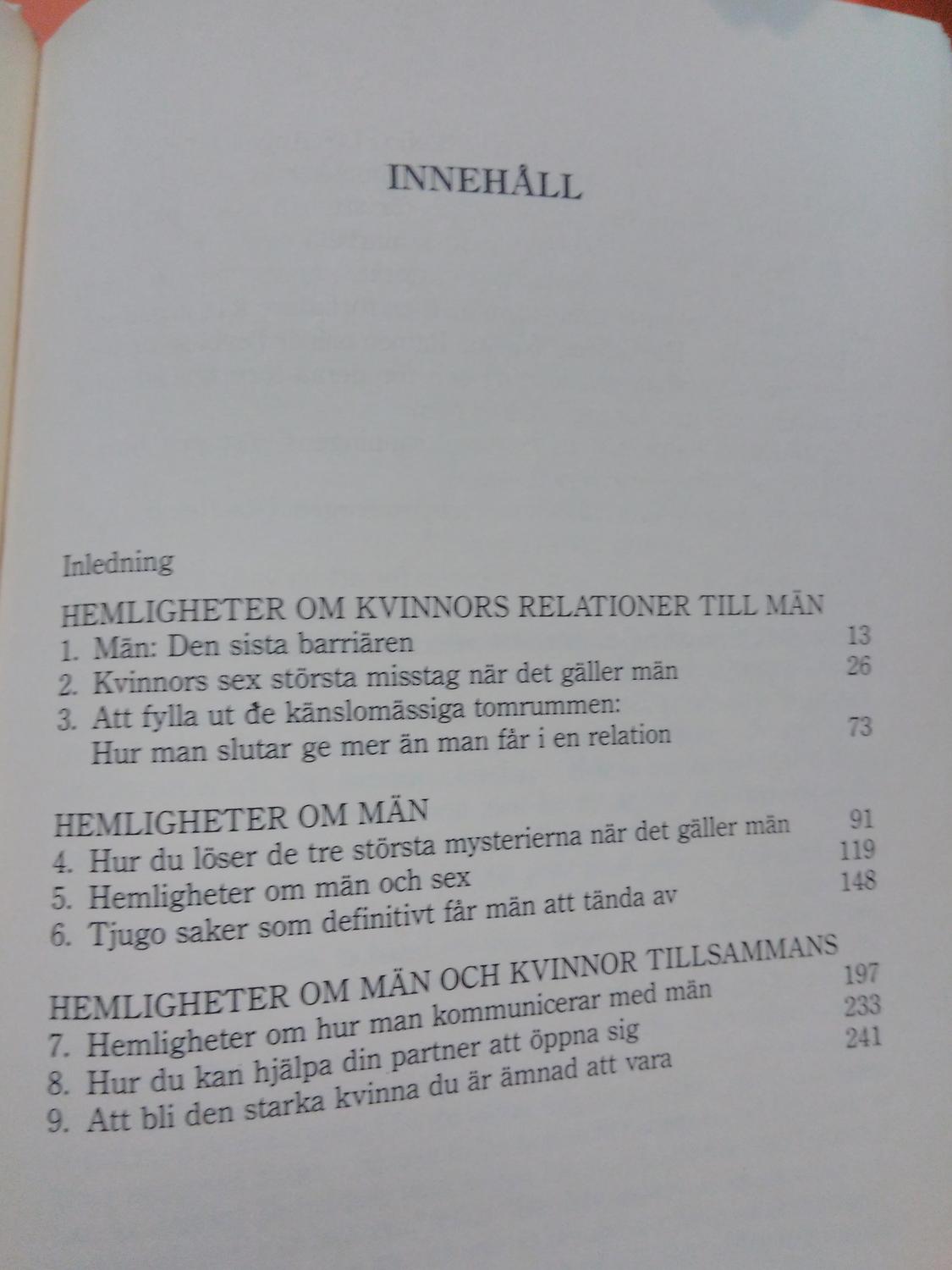 INNEHÅLL

Inledning

HEMLIGHETER OM KVINNORS RELATIONER TILL MÄN
1. Män: Den sista barriären 13
2. Kvinnors sex största misstag när det gäller män 26
3. Att fylla ut de känslomässiga tomrummen: Hur man slutar ge mer än man får i en relation 73

HEMLIGHETER OM MÄN
4. Hur du löser de tre största mysterierna när det gäller män 91
5. Hemligheter om män och sex 119
6. Tjugo saker som definitivt får män att tända av 148

HEMLIGHETER OM MÄN OCH KVINNOR TILLSAMMANS
7. Hemligheter om hur man kommunicerar med män 197
8. Hur du kan hjälpa din partner att öppna sig 233
9. Att bli den starka kvinna du är ämnad att vara 241